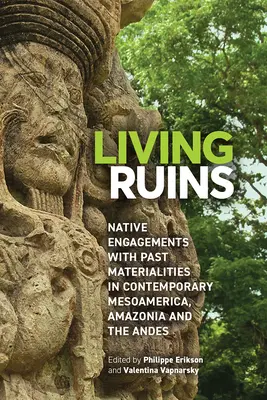 LIVING RUINS

NATIVE ENGAGEMENTS WITH PAST MATERIALITIES IN CONTEMPORARY MESOAMERICA, AMAZONIA AND THE ANDES

Edited by Philippe Erikson and Valentina Vapnarsky